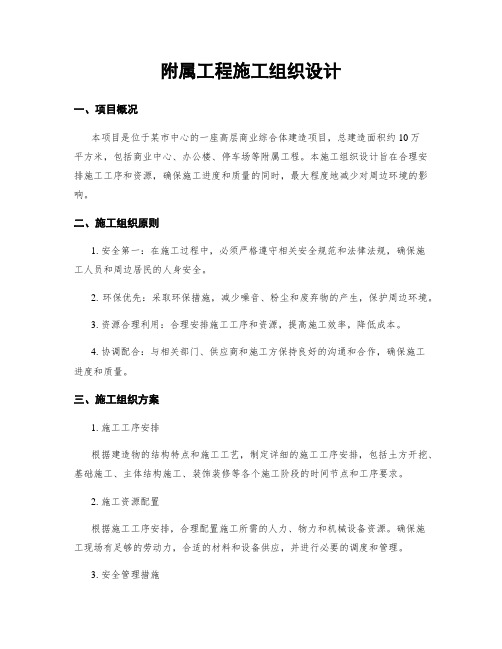 附属工程施工组织设计

一、项目概况

本项目是位于某市中心的一座高层商业综合体建造项目，总建造面积约10万平方米，包括商业中心、办公楼、停车场等附属工程。本施工组织设计旨在合理安排施工工序和资源，确保施工进度和质量的同时，最大程度地减少对周边环境的影响。

二、施工组织原则

1. 安全第一：在施工过程中，必须严格遵守相关安全规范和法律法规，确保施工人员和周边居民的人身安全。

2. 环保优先：采取环保措施，减少噪音、粉尘和废弃物的产生，保护周边环境。

3. 资源合理利用：合理安排施工工序和资源，提高施工效率，降低成本。

4. 协调配合：与相关部门、供应商和施工方保持良好的沟通和合作，确保施工进度和质量。

三、施工组织方案

1. 施工工序安排

根据建造物的结构特点和施工工艺，制定详细的施工工序安排，包括土方开挖、基础施工、主体结构施工、装饰装修等各个施工阶段的时间节点和工序要求。

2. 施工资源配置

根据施工工序安排，合理配置施工所需的人力、物力和机械设备资源。确保施工现场有足够的劳动力，合适的材料和设备供应，并进行必要的调度和管理。

3. 安全管理措施